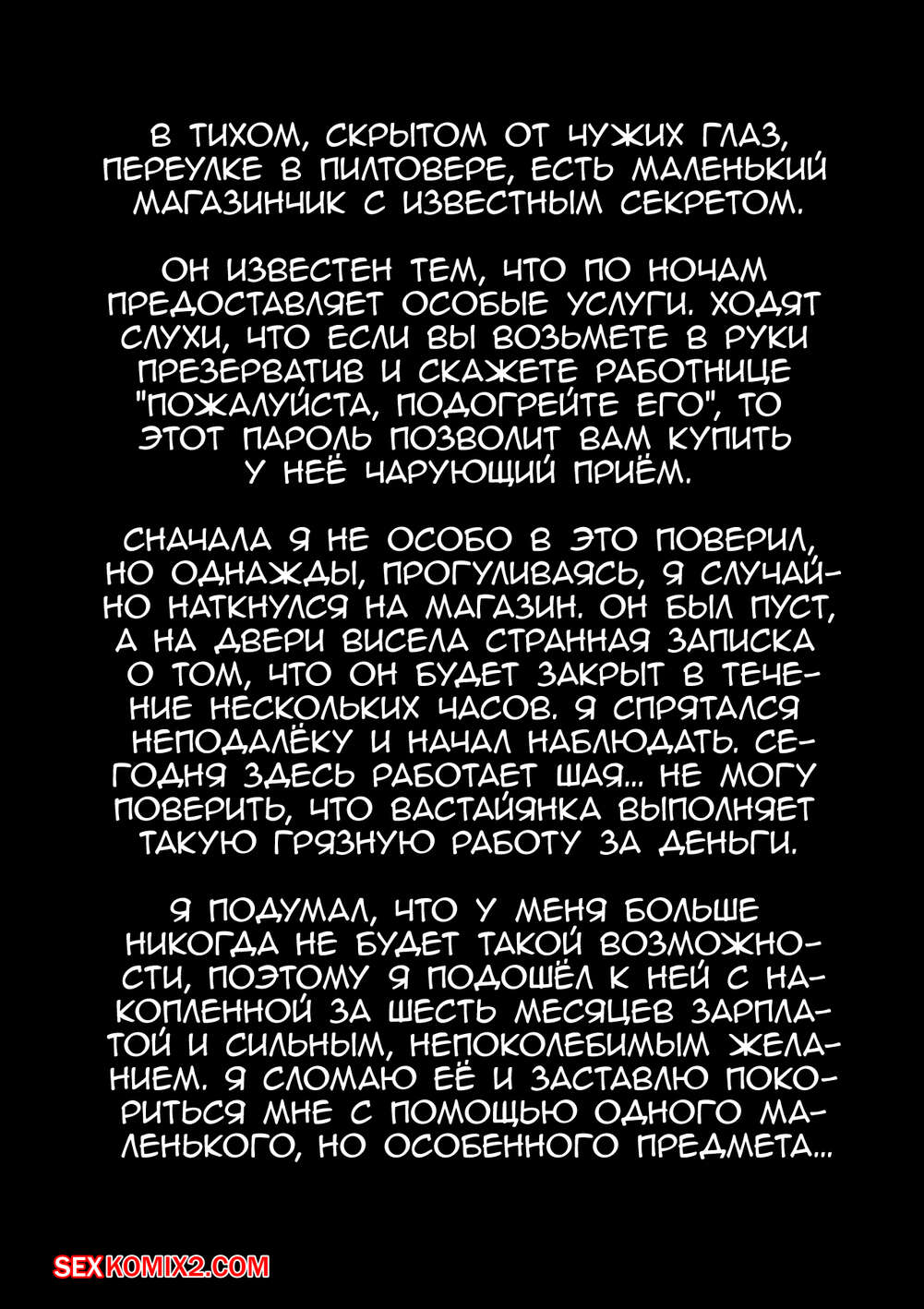 В ТИХОМ, СКРЫТОМ ОТ ЧУЖИХ ГЛАЗ, ПЕРЕУЛКЕ В ПИЛТОВЕРЕ, ЕСТЬ МАЛЕНЬКИЙ МАГАЗИНЧИК С ИЗВЕСТНЫМ СЕКРЕТОМ.

ОН ИЗВЕСТЕН ТЕМ, ЧТО ПО НОЧАМ ПРЕДОСТАВЛЯЕТ ОСОБЫЕ УСЛУГИ. ХОДЯТ СЛУХИ, ЧТО ЕСЛИ ВЫ ВОЗЬМЕТЕ В РУКИ ПРЕЗЕРВАТИВ И СКАЖЕТЕ РАБОТНИЦЕ "ПОЖАЛУЙСТА, ПОДОГРЕЙТЕ ЕГО", ТО ЭТОТ ПАРОЛЬ ПОЗВОЛИТ ВАМ КУПИТЬ У НЕЁ ЧАРУЮЩИЙ ПРИЁМ.

СНАЧАЛА Я НЕ ОСОБО В ЭТО ПОВЕРИЛ, НО ОДНАЖДЫ, ПРОГУЛИВАЯСЬ, Я СЛУЧАЙНО НАТКНУЛСЯ НА МАГАЗИН. ОН БЫЛ ПУСТ, А НА ДВЕРИ ВИСЕЛА СТРАННАЯ ЗАПИСКА О ТОМ, ЧТО ОН БУДЕТ ЗАКРЫТ В ТЕЧЕНИЕ НЕСКОЛЬКИХ ЧАСОВ. Я СПРЯТАЛСЯ НЕПОДАЛЁКУ И НАЧАЛ НАБЛЮДАТЬ. СЕГОДНЯ ЗДЕСЬ РАБОТАЕТ ШАЯ... НЕ МОГУ ПОВЕРИТЬ, ЧТО ВАСТАЙЯНКА ВЫПОЛНЯЕТ ТАКУЮ ГРЯЗНУЮ РАБОТУ ЗА ДЕНЬГИ.

Я ПОДУМАЛ, ЧТО У МЕНЯ БОЛЬШЕ НИКОГДА НЕ БУДЕТ ТАКОЙ ВОЗМОЖНОСТИ, ПОЭТОМУ Я ПОДОШЁЛ К НЕЙ С НАКОПЛЕННОЙ ЗА ШЕСТЬ МЕСЯЦЕВ ЗАРПЛАТОЙ И СИЛЬНЫМ, НЕПОКОЛЕБИМЫМ ЖЕЛАНИЕМ. Я СЛОМАЮ ЕЁ И ЗАСТАВЛЮ ПОКОРИТЬСЯ МНЕ С ПОМОЩЬЮ ОДНОГО МАЛЕНЬКОГО, НО ОСОБЕННОГО ПРЕДМЕТА...

SEXKOMIX2.COM